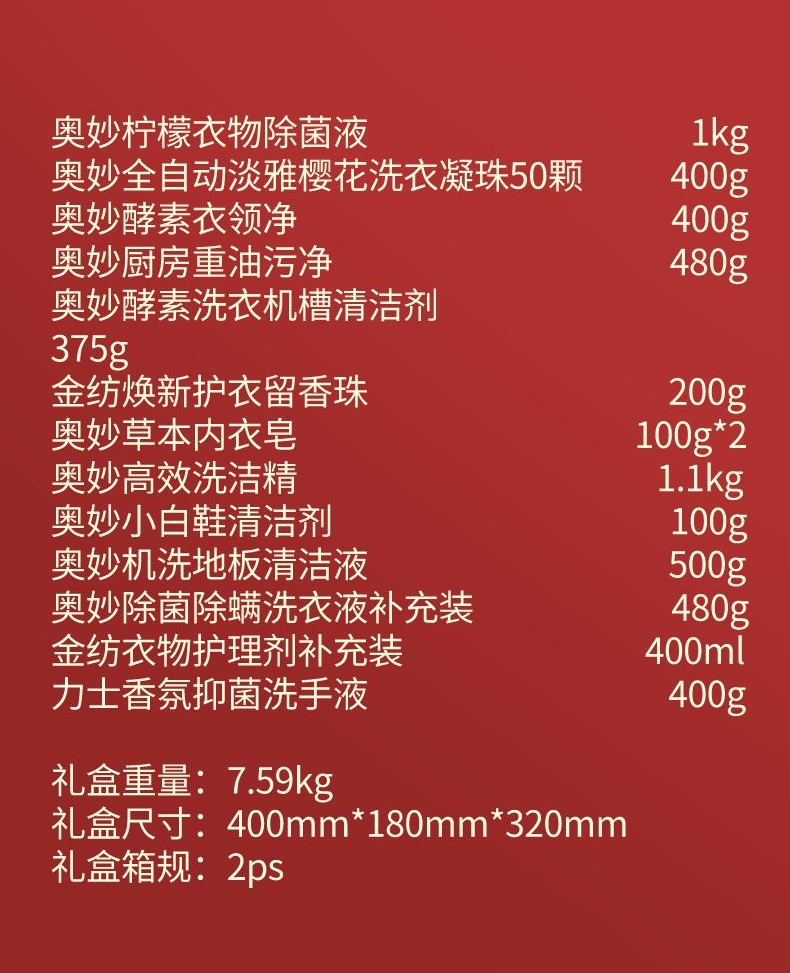 奥妙柠檬衣物除菌液 1kg
奥妙全自动淡雅樱花洗衣凝珠50颗 400g
奥妙酵素衣领净 400g
奥妙厨房重油污净 480g
奥妙酵素洗衣机槽清洁剂
375g
金纺焕新护衣留香珠 200g
奥妙草本内衣皂 100g*2
奥妙高效洗洁精 1.1kg
奥妙小白鞋清洁剂 100g
奥妙机洗地板清洁液 500g
奥妙除菌除螨洗衣液补充装 480g
金纺衣物护理剂补充装 400ml
力士香氛抑菌洗手液 400g

礼盒重量：7.59kg
礼盒尺寸：400mm*180mm*320mm
礼盒箱规：2ps